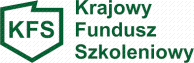 KFS

Krajowy
Fundusz
Szkoleniowy